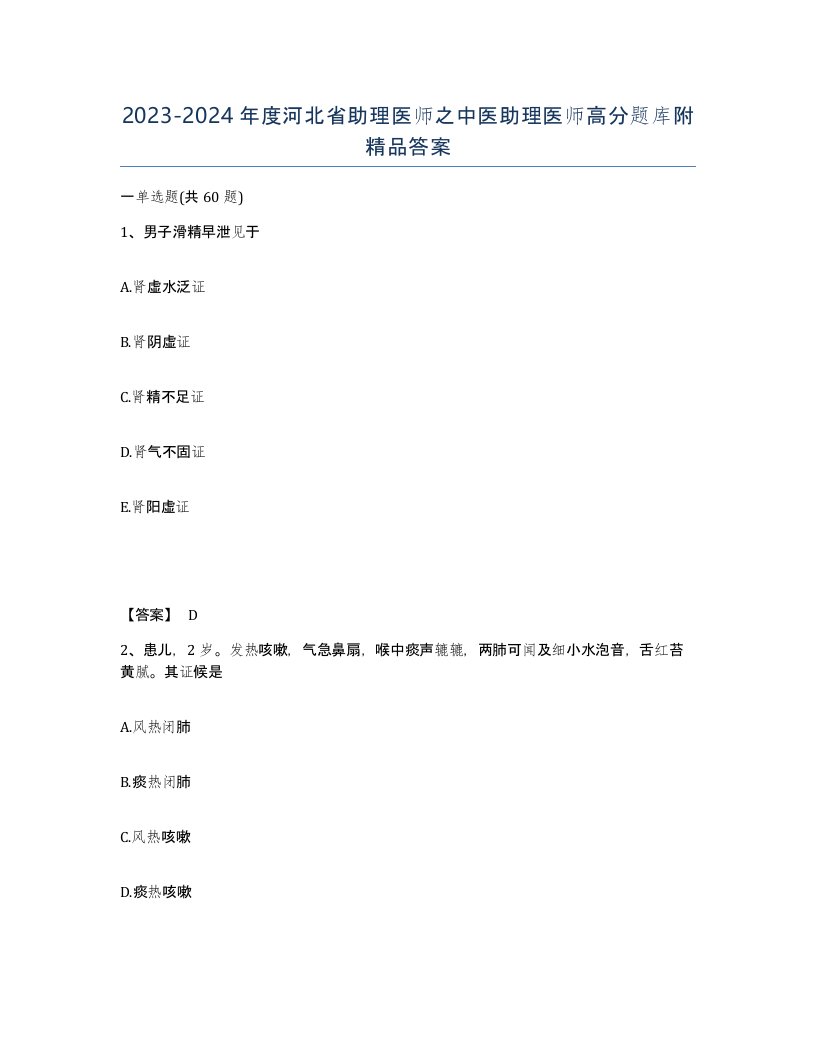 2023-2024年度河北省助理医师之中医助理医师高分题库附精品答案

一单选题(共60题)

1、男子滑精早泄见于

A.肾虚水泛证

B.肾阴虚证

C.肾精不足证

D.肾气不固证

E.肾阳虚证

【答案】 D

2、患儿，2岁。发热咳嗽，气急鼻扇，喉中痰声辘辘，两肺可闻及细小水泡音，舌红苔黄腻。其证候是

A.风热闭肺

B.痰热闭肺

C.风热咳嗽

D.痰热咳嗽